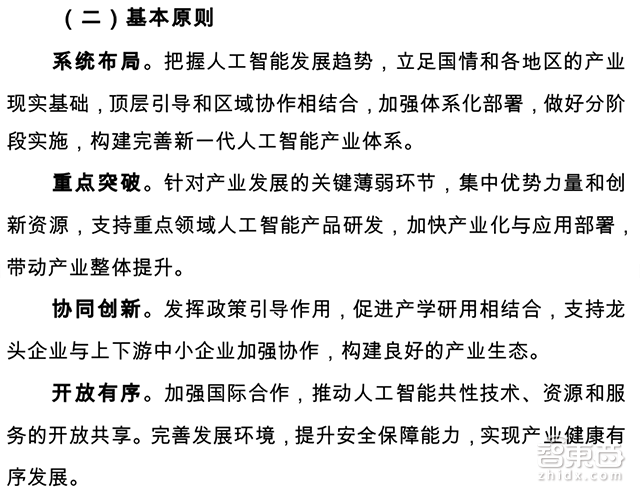 （二）基本原则

系统布局。把握人工智能发展趋势，立足国情和各地区的产业现实基础，顶层引导和区域协作相结合，加强体系化部署，做好分阶段实施，构建完善新一代人工智能产业体系。

重点突破。针对产业发展的关键薄弱环节，集中优势力量和创新资源，支持重点领域人工智能产品研发，加快产业化与应用部署，带动产业整体提升。

协同创新。发挥政策引导作用，促进产学研用相结合，支持龙头企业与上下游中小企业加强协作，构建良好的产业生态。

开放有序。加强国际合作，推动人工智能共性技术、资源和服务的开放共享。完善发展环境，提升安全保障能力，实现产业健康有序发展。

智东西
zhidx.com